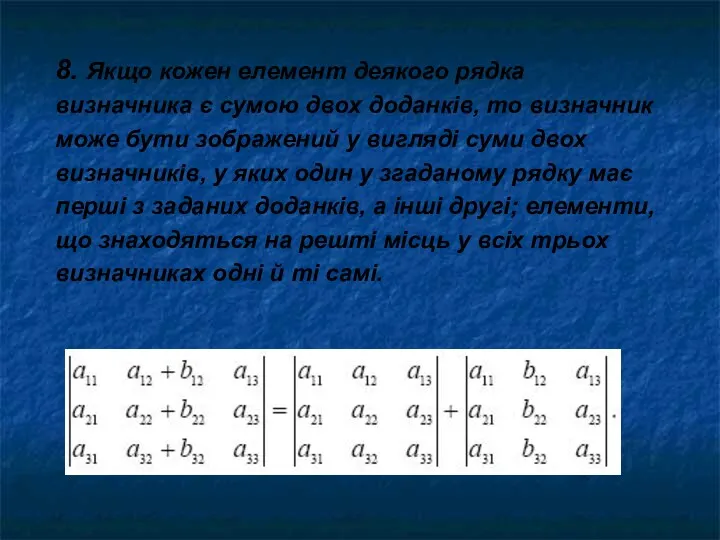 8. Якщо кожен елемент деякого рядка визначника є сумою двох доданків, то визначник може бути зображений у вигляді суми двох визначників, у яких один у згаданому рядку має перші з заданих доданків, а інші другі; елементи, що знаходяться на решті місць у всіх трьох визначниках одні й ті самі.

$\begin{vmatrix} a_{11} & a_{12}+b_{12} & a_{13} \\ a_{21} & a_{22}+b_{22} & a_{23} \\ a_{31} & a_{32}+b_{32} & a_{33} \end{vmatrix} = \begin{vmatrix} a_{11} & a_{12} & a_{13} \\ a_{21} & a_{22} & a_{23} \\ a_{31} & a_{32} & a_{33} \end{vmatrix} + \begin{vmatrix} a_{11} & b_{12} & a_{13} \\ a_{21} & b_{22} & a_{23} \\ a_{31} & b_{32} & a_{33} \end{vmatrix}.$